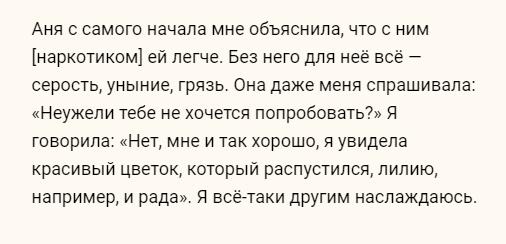 Аня с самого начала мне объяснила, что с ним [наркотиком] ей легче. Без него для неё всё — серость, уныние, грязь. Она даже меня спрашивала: «Неужели тебе не хочется попробовать?» Я говорила: «Нет, мне и так хорошо, я увидела красивый цветок, который распустился, лилию, например, и рада». Я всё-таки другим наслаждаюсь.